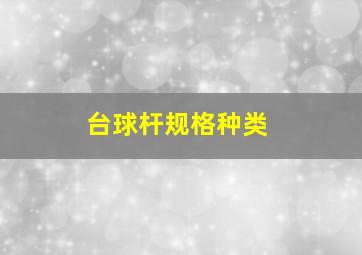 台球杆规格种类